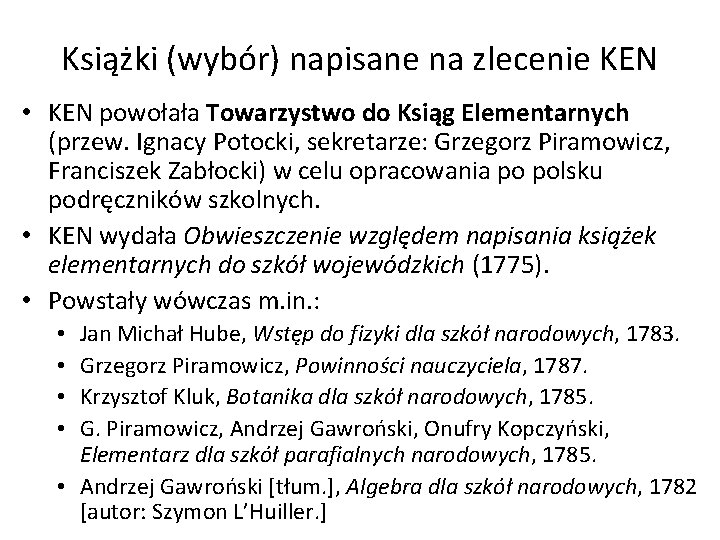 Książki (wybór) napisane na zlecenie KEN

• KEN powołała Towarzystwo do Ksiąg Elementarnych (przew. Ignacy Potocki, sekretarze: Grzegorz Piramowicz, Franciszek Zabłocki) w celu opracowania po polsku podręczników szkolnych.
• KEN wydała Obwieszczenie względem napisania książek elementarnych do szkół wojewódzkich (1775).
• Powstały wówczas m.in.:
  • Jan Michał Hube, Wstęp do fizyki dla szkół narodowych, 1783.
  • Grzegorz Piramowicz, Powinności nauczyciela, 1787.
  • Krzysztof Kluk, Botanika dla szkół narodowych, 1785.
  • G. Piramowicz, Andrzej Gawroński, Onufry Kopczyński, Elementarz dla szkół parafialnych narodowych, 1785.
  • Andrzej Gawroński [tłum.], Algebra dla szkół narodowych, 1782 [autor: Szymon L'Huiller.]